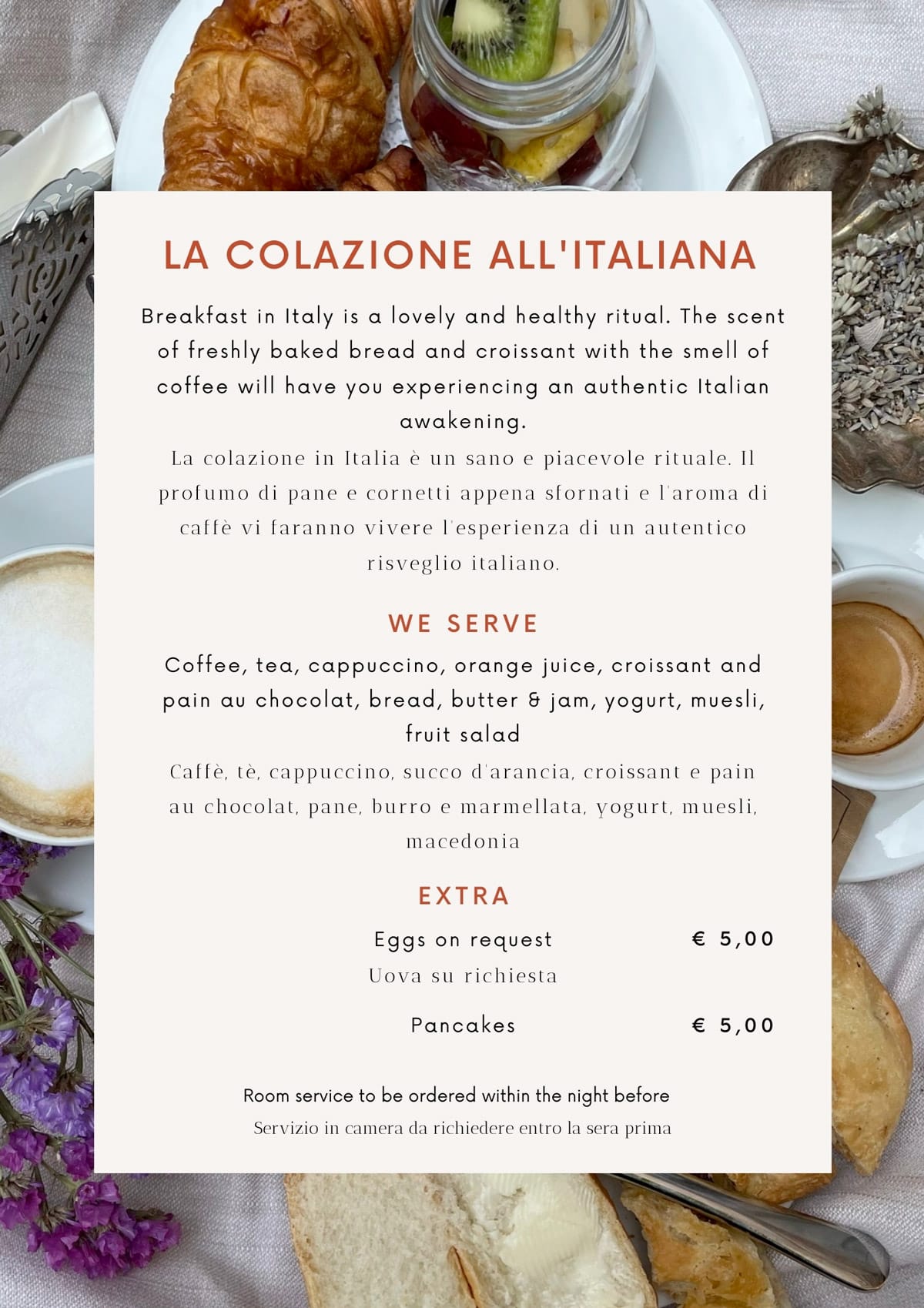 LA COLAZIONE ALL'ITALIANA

Breakfast in Italy is a lovely and healthy ritual. The scent of freshly baked bread and croissant with the smell of coffee will have you experiencing an authentic Italian awakening.

La colazione in Italia è un sano e piacevole rituale. Il profumo di pane e cornetti appena sfornati e l'aroma di caffè vi faranno vivere l'esperienza di un autentico risveglio italiano.

WE SERVE

Coffee, tea, cappuccino, orange juice, croissant and pain au chocolat, bread, butter & jam, yogurt, muesli, fruit salad

Caffè, tè, cappuccino, succo d'arancia, croissant e pain au chocolat, pane, burro e marmellata, yogurt, muesli, macedonia

EXTRA

Eggs on request € 5,00
Uova su richiesta

Pancakes € 5,00

Room service to be ordered within the night before
Servizio in camera da richiedere entro la sera prima